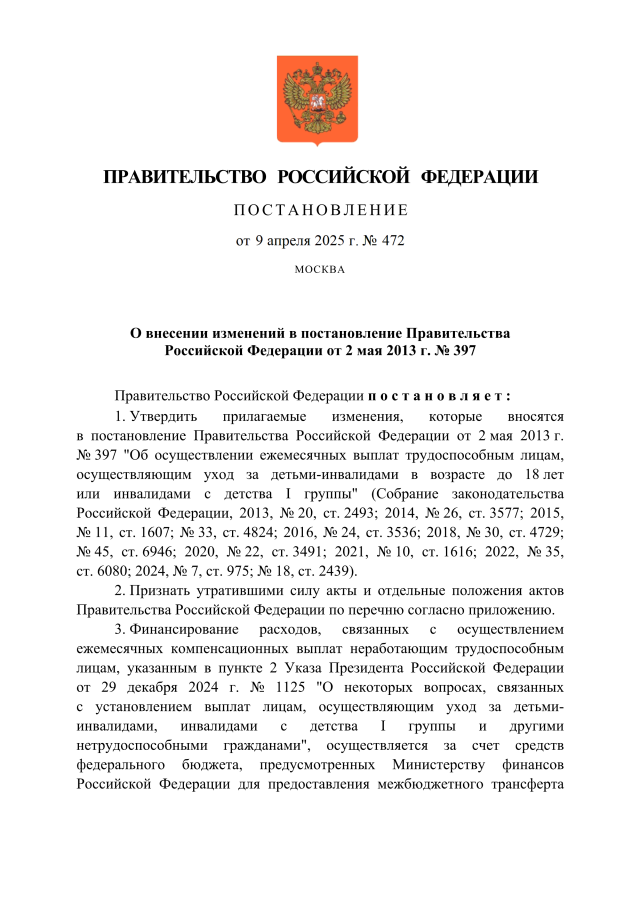 ПРАВИТЕЛЬСТВО РОССИЙСКОЙ ФЕДЕРАЦИИ

ПОСТАНОВЛЕНИЕ

от 9 апреля 2025 г. № 472

МОСКВА

О внесении изменений в постановление Правительства Российской Федерации от 2 мая 2013 г. № 397

Правительство Российской Федерации постановляет:

1. Утвердить прилагаемые изменения, которые вносятся в постановление Правительства Российской Федерации от 2 мая 2013 г. № 397 "Об осуществлении ежемесячных выплат трудоспособным лицам, осуществляющим уход за детьми-инвалидами в возрасте до 18 лет или инвалидами с детства I группы" (Собрание законодательства Российской Федерации, 2013, № 20, ст. 2493; 2014, № 26, ст. 3577; 2015, № 11, ст. 1607; № 33, ст. 4824; 2016, № 24, ст. 3536; 2018, № 30, ст. 4729; № 45, ст. 6946; 2020, № 22, ст. 3491; 2021, № 10, ст. 1616; 2022, № 35, ст. 6080; 2024, № 7, ст. 975; № 18, ст. 2439).

2. Признать утратившими силу акты и отдельные положения актов Правительства Российской Федерации по перечню согласно приложению.

3. Финансирование расходов, связанных с осуществлением ежемесячных компенсационных выплат неработающим трудоспособным лицам, указанным в пункте 2 Указа Президента Российской Федерации от 29 декабря 2024 г. № 1125 "О некоторых вопросах, связанных с установлением выплат лицам, осуществляющим уход за детьми-инвалидами, инвалидами с детства I группы и другими нетрудоспособными гражданами", осуществляется за счет средств федерального бюджета, предусмотренных Министерству финансов Российской Федерации для предоставления межбюджетного трансферта